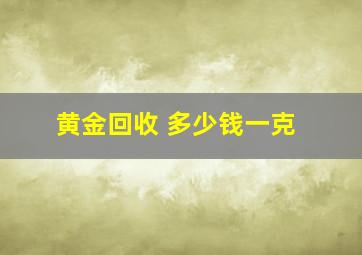 黄金回收 多少钱一克